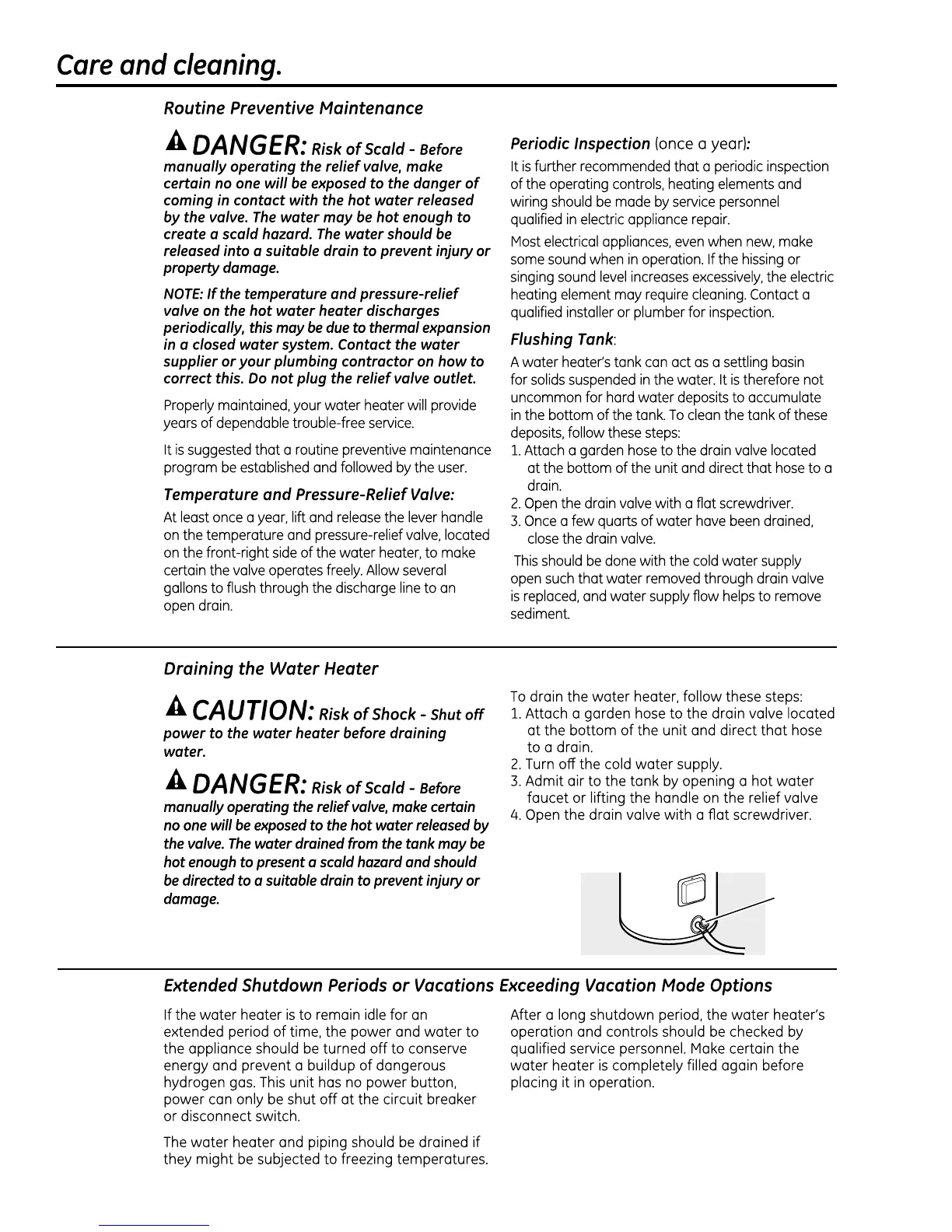 Care and cleaning.

Routine Preventive Maintenance

DANGER: Risk of Scald - Before manually operating the relief valve, make certain no one will be exposed to the danger of coming in contact with the hot water released by the valve. The water may be hot enough to create a scald hazard. The water should be released into a suitable drain to prevent injury or property damage.

NOTE: If the temperature and pressure-relief valve on the hot water heater discharges periodically, this may be due to thermal expansion in a closed water system. Contact the water supplier or your plumbing contractor on how to correct this. Do not plug the relief valve outlet.

Properly maintained, your water heater will provide years of dependable trouble-free service.

It is suggested that a routine preventive maintenance program be established and followed by the user.

Temperature and Pressure-Relief Valve:

At least once a year, lift and release the lever handle on the temperature and pressure-relief valve, located on the front-right side of the water heater, to make certain the valve operates freely. Allow several gallons to flush through the discharge line to an open drain.

Periodic Inspection (once a year):

It is further recommended that a periodic inspection of the operating controls, heating elements and wiring should be made by service personnel qualified in electric appliance repair.

Most electrical appliances, even when new, make some sound when in operation. If the hissing or singing sound level increases excessively, the electric heating element may require cleaning. Contact a qualified installer or plumber for inspection.

Flushing Tank:

A water heater's tank can act as a settling basin for solids suspended in the water. It is therefore not uncommon for hard water deposits to accumulate in the bottom of the tank. To clean the tank of these deposits, follow these steps:
1. Attach a garden hose to the drain valve located at the bottom of the unit and direct that hose to a drain.
2. Open the drain valve with a flat screwdriver.
3. Once a few quarts of water have been drained, close the drain valve.

This should be done with the cold water supply open such that water removed through drain valve is replaced, and water supply flow helps to remove sediment.

Draining the Water Heater

CAUTION: Risk of Shock - Shut off power to the water heater before draining water.

DANGER: Risk of Scald - Before manually operating the relief valve, make certain no one will be exposed to the hot water released by the valve. The water drained from the tank may be hot enough to present a scald hazard and should be directed to a suitable drain to prevent injury or damage.

To drain the water heater, follow these steps:
1. Attach a garden hose to the drain valve located at the bottom of the unit and direct that hose to a drain.
2. Turn off the cold water supply.
3. Admit air to the tank by opening a hot water faucet or lifting the handle on the relief valve
4. Open the drain valve with a flat screwdriver.

Extended Shutdown Periods or Vacations Exceeding Vacation Mode Options

If the water heater is to remain idle for an extended period of time, the power and water to the appliance should be turned off to conserve energy and prevent a buildup of dangerous hydrogen gas. This unit has no power button, power can only be shut off at the circuit breaker or disconnect switch.

The water heater and piping should be drained if they might be subjected to freezing temperatures.

After a long shutdown period, the water heater's operation and controls should be checked by qualified service personnel. Make certain the water heater is completely filled again before placing it in operation.